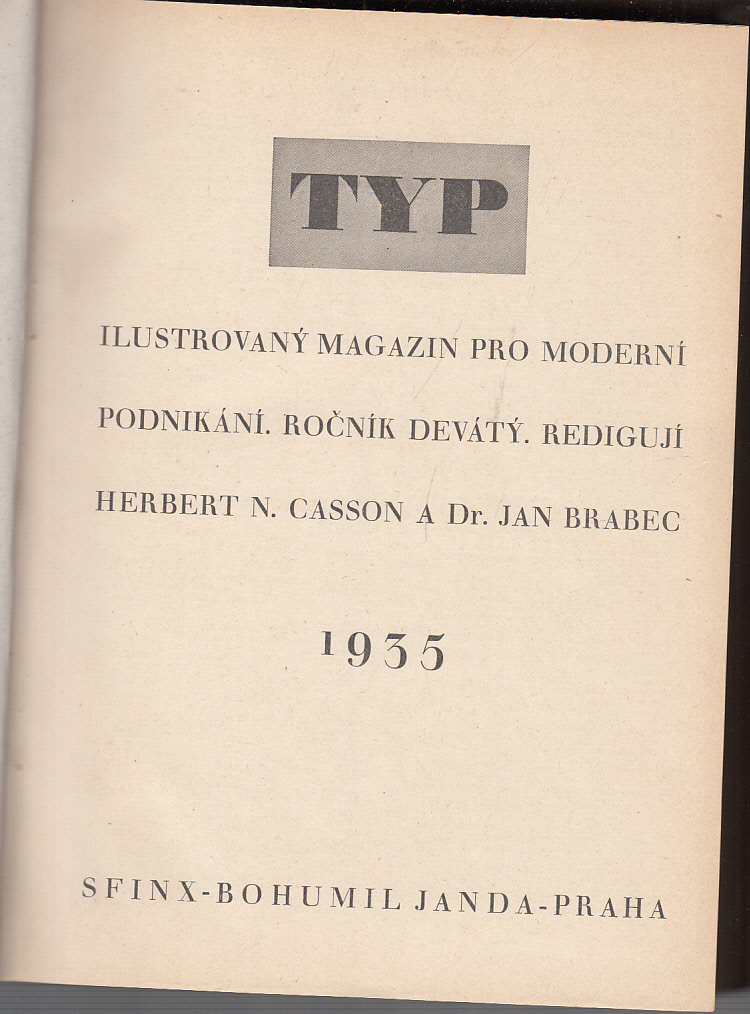 TYP

ILUSTROVANÝ MAGAZIN PRO MODERNÍ PODNIKÁNÍ. ROČNÍK DEVÁTÝ. REDIGUJÍ HERBERT N. CASSON A Dr. JAN BRABEC

1935

SFINX-BOHUMIL JANDA-PRAHA